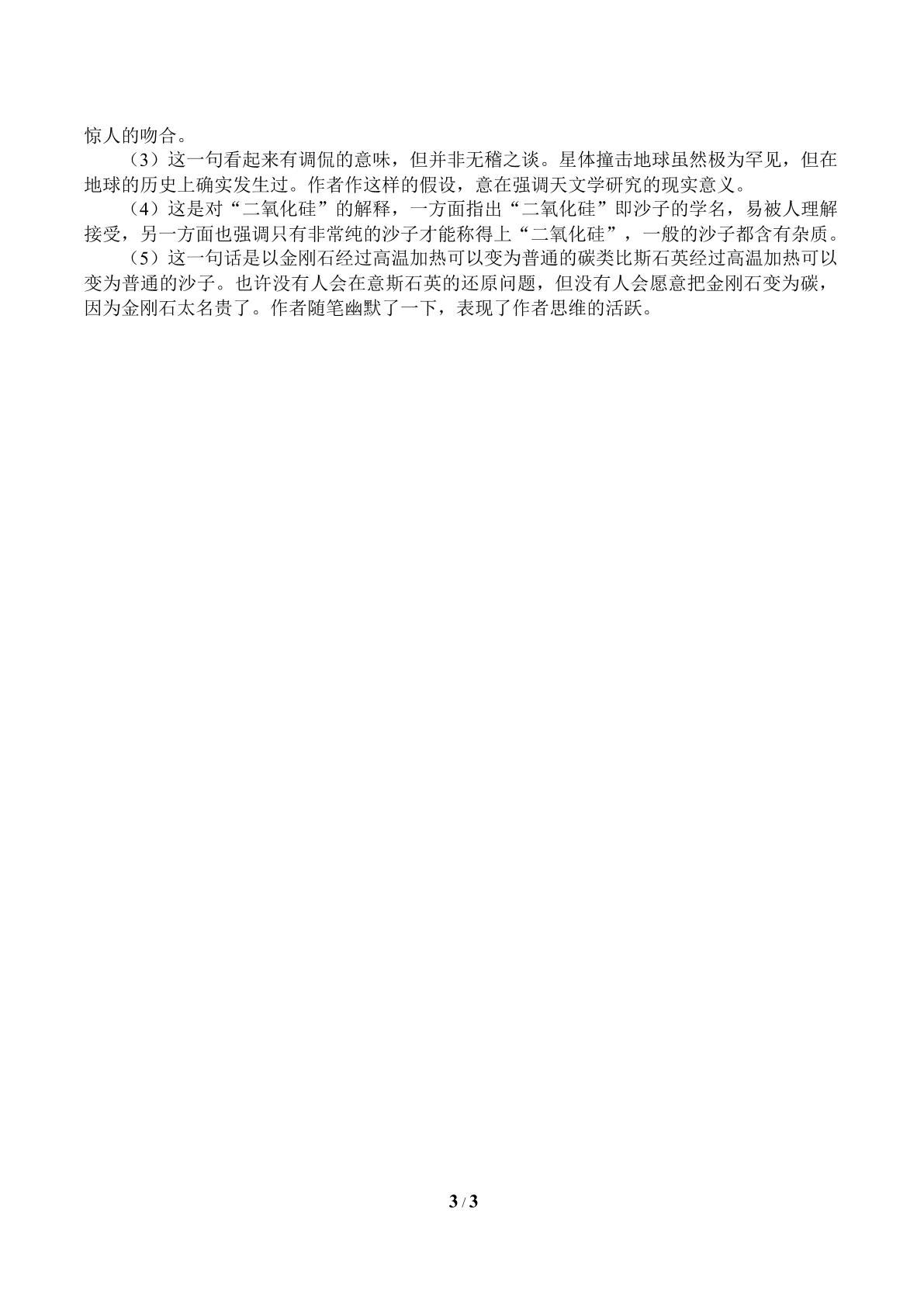 惊人的吻合。

（3）这一句看起来有调侃的意味，但并非无稽之谈。星体撞击地球虽然极为罕见，但在地球的历史上确实发生过。作者作这样的假设，意在强调天文学研究的现实意义。

（4）这是对“二氧化硅”的解释，一方面指出“二氧化硅”即沙子的学名，易被人理解接受，另一方面也强调只有非常纯的沙子才能称得上“二氧化硅”，一般的沙子都含有杂质。

（5）这一句话是以金刚石经过高温加热可以变为普通的碳类比斯石英经过高温加热可以变为普通的沙子。也许没有人会在意斯石英的还原问题，但没有人会愿意把金刚石变为碳，因为金刚石太名贵了。作者随笔幽默了一下，表现了作者思维的活跃。

3 / 3